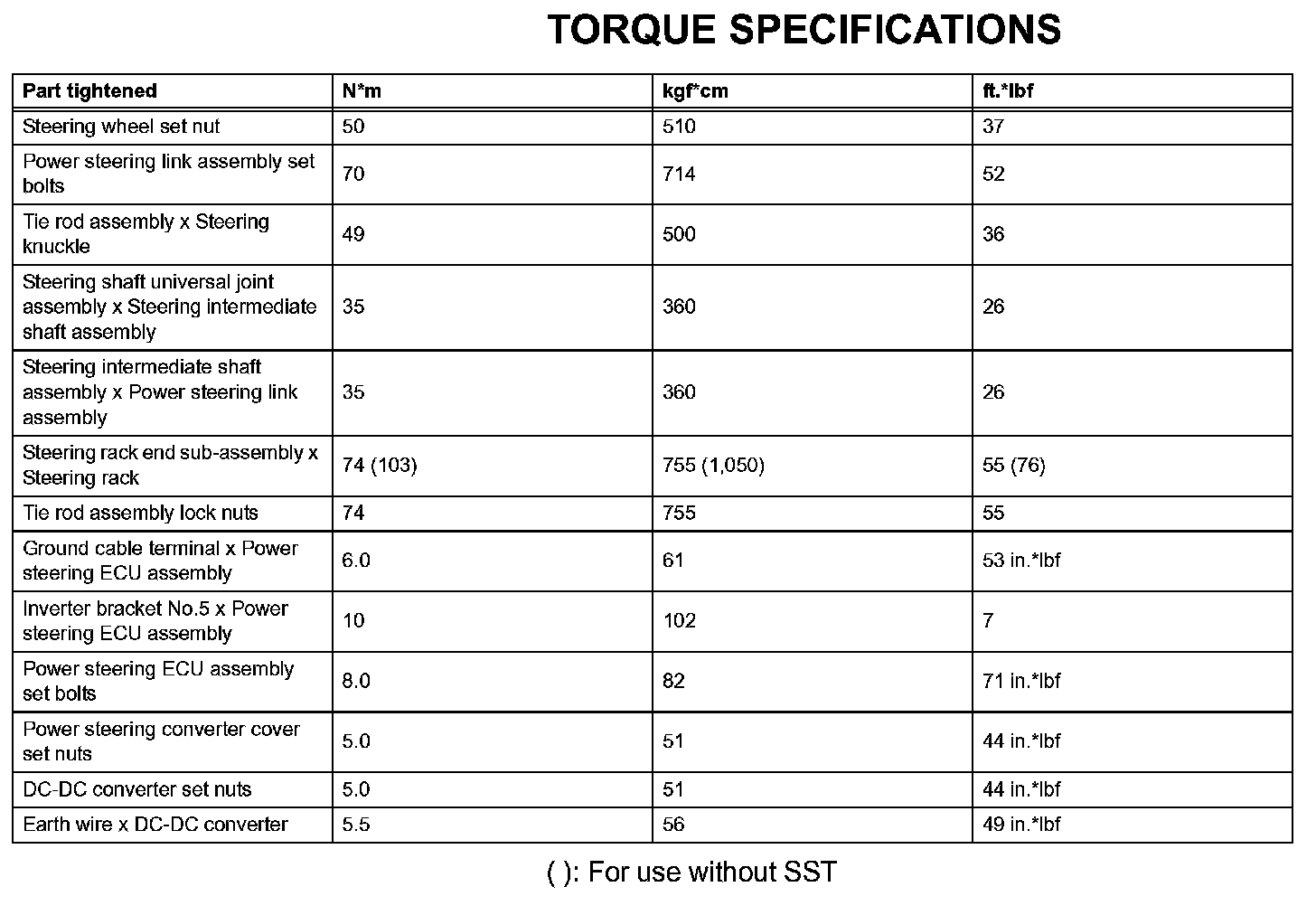 TORQUE SPECIFICATIONS

| Part tightened | N*m | kgf*cm | ft.*lbf |
|---|---|---|---|
| Steering wheel set nut | 50 | 510 | 37 |
| Power steering link assembly set bolts | 70 | 714 | 52 |
| Tie rod assembly x Steering knuckle | 49 | 500 | 36 |
| Steering shaft universal joint assembly x Steering intermediate shaft assembly | 35 | 360 | 26 |
| Steering intermediate shaft assembly x Power steering link assembly | 35 | 360 | 26 |
| Steering rack end sub-assembly x Steering rack | 74 (103) | 755 (1,050) | 55 (76) |
| Tie rod assembly lock nuts | 74 | 755 | 55 |
| Ground cable terminal x Power steering ECU assembly | 6.0 | 61 | 53 in.*lbf |
| Inverter bracket No.5 x Power steering ECU assembly | 10 | 102 | 7 |
| Power steering ECU assembly set bolts | 8.0 | 82 | 71 in.*lbf |
| Power steering converter cover set nuts | 5.0 | 51 | 44 in.*lbf |
| DC-DC converter set nuts | 5.0 | 51 | 44 in.*lbf |
| Earth wire x DC-DC converter | 5.5 | 56 | 49 in.*lbf |

( ): For use without SST